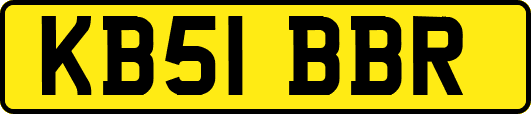 KB51 BBR